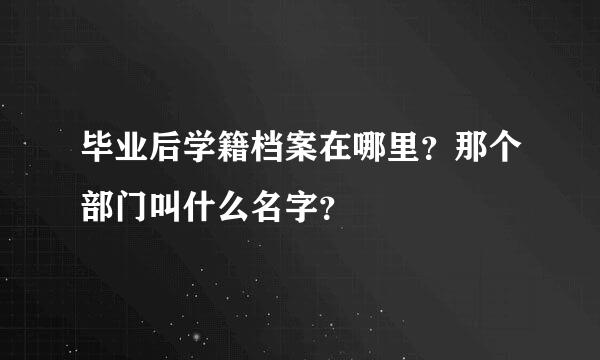 毕业后学籍档案在哪里？那个部门叫什么名字？